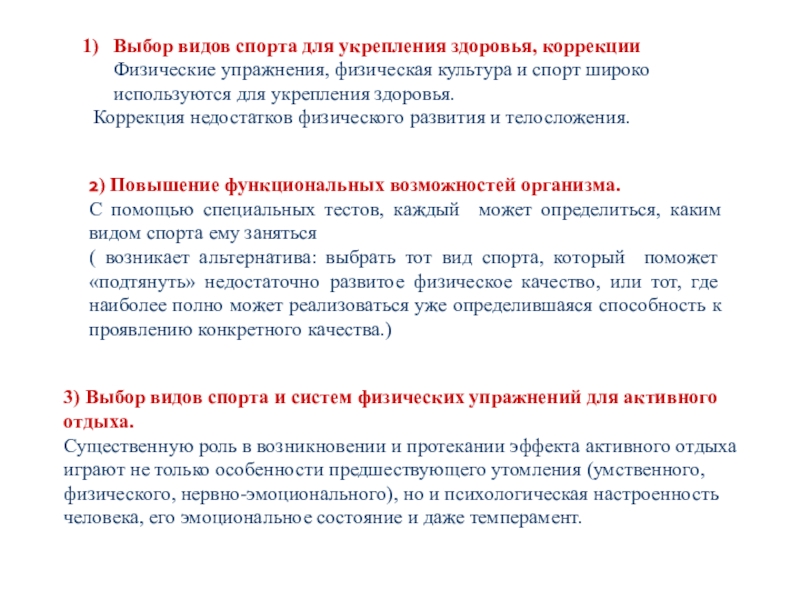 1) Выбор видов спорта для укрепления здоровья, коррекции
Физические упражнения, физическая культура и спорт широко используются для укрепления здоровья.
Коррекция недостатков физического развития и телосложения.

2) Повышение функциональных возможностей организма.
С помощью специальных тестов, каждый может определиться, каким видом спорта ему заняться
( возникает альтернатива: выбрать тот вид спорта, который поможет «подтянуть» недостаточно развитое физическое качество, или тот, где наиболее полно может реализоваться уже определившаяся способность к проявлению конкретного качества.)

3) Выбор видов спорта и систем физических упражнений для активного отдыха.
Существенную роль в возникновении и протекании эффекта активного отдыха играют не только особенности предшествующего утомления (умственного, физического, нервно-эмоционального), но и психологическая настроенность человека, его эмоциональное состояние и даже темперамент.